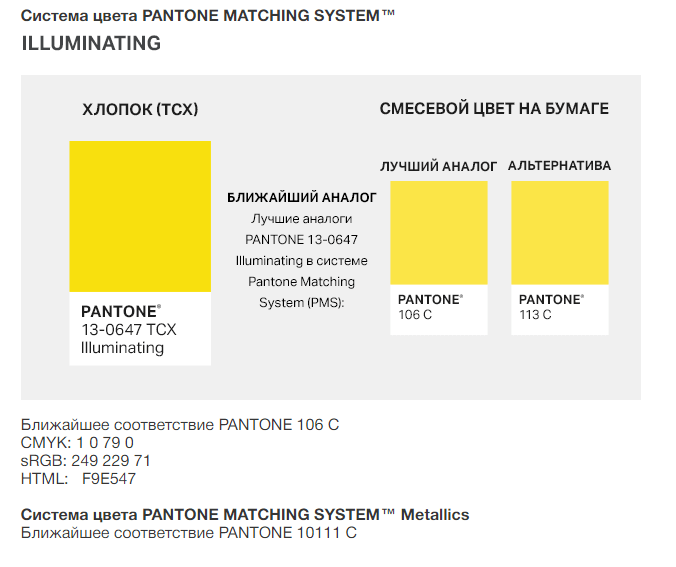 Система цвета PANTONE MATCHING SYSTEM™
ILLUMINATING

ХЛОПОК (TCX)

PANTONE®
13-0647 TCX
Illuminating

БЛИЖАЙШИЙ АНАЛОГ
Лучшие аналоги PANTONE 13-0647 Illuminating в системе Pantone Matching System (PMS):

СМЕСЕВОЙ ЦВЕТ НА БУМАГЕ

ЛУЧШИЙ АНАЛОГ

PANTONE®
106 C

АЛЬТЕРНАТИВА

PANTONE®
113 C

Ближайшее соответствие PANTONE 106 C
CMYK: 1 0 79 0
sRGB: 249 229 71
HTML: F9E547

Система цвета PANTONE MATCHING SYSTEM™ Metallics
Ближайшее соответствие PANTONE 10111 C